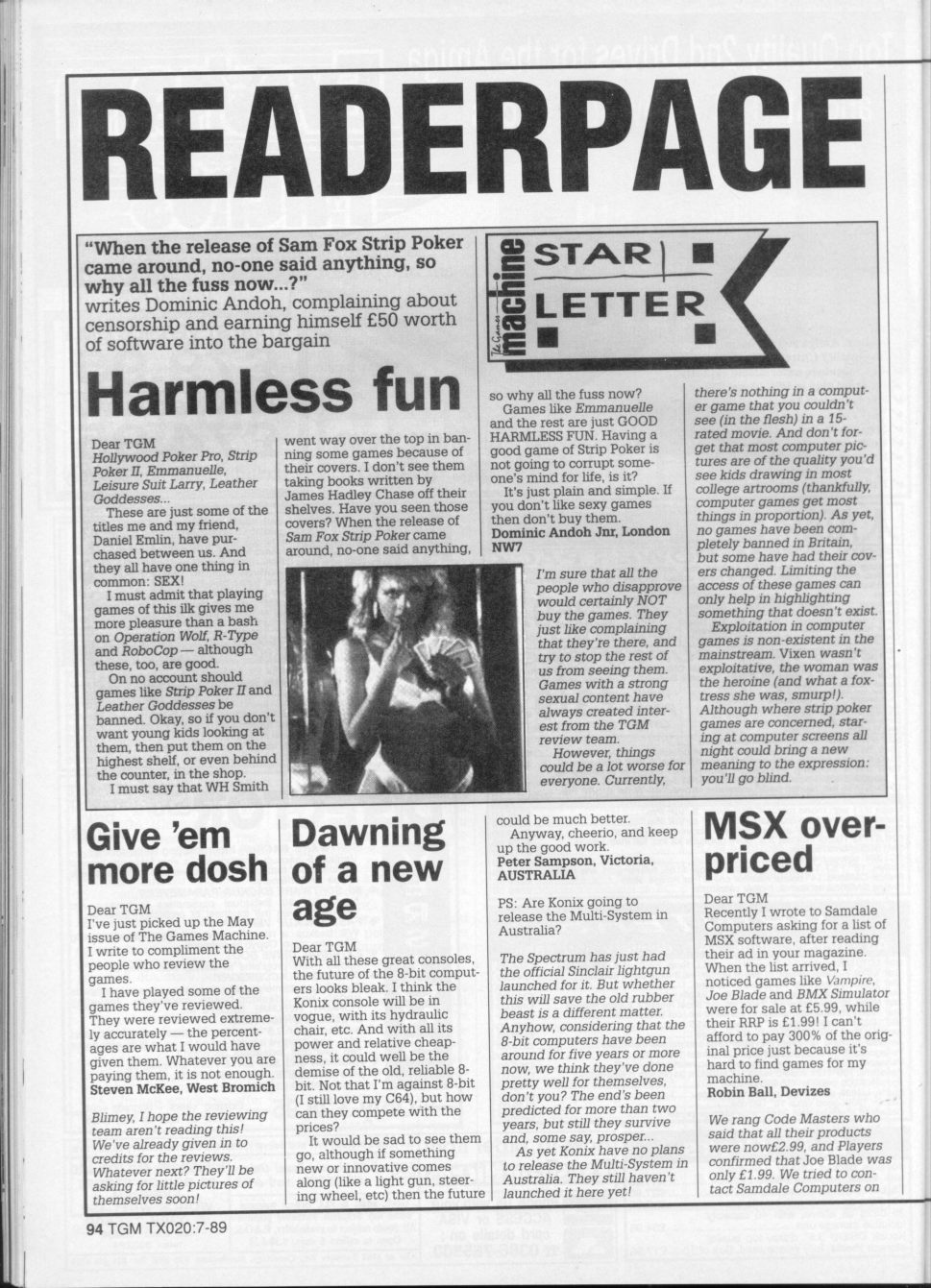 READERPAGE

"When the release of Sam Fox Strip Poker came around, no-one said anything, so why all the fuss now...?"
writes Dominic Andoh, complaining about censorship and earning himself £50 worth of software into the bargain

The Games machine STAR LETTER

Harmless fun

Dear TGM
Hollywood Poker Pro, Strip Poker II, Emmanuelle, Leisure Suit Larry, Leather Goddesses...
These are just some of the titles me and my friend, Daniel Emlin, have purchased between us. And they all have one thing in common: SEX!
I must admit that playing games of this ilk gives me more pleasure than a bash on Operation Wolf, R-Type and RoboCop — although these, too, are good.
On no account should games like Strip Poker II and Leather Goddesses be banned. Okay, so if you don't want young kids looking at them, then put them on the highest shelf, or even behind the counter, in the shop.
I must say that WH Smith went way over the top in banning some games because of their covers. I don't see them taking books written by James Hadley Chase off their shelves. Have you seen those covers? When the release of Sam Fox Strip Poker came around, no-one said anything, so why all the fuss now?
Games like Emmanuelle and the rest are just GOOD HARMLESS FUN. Having a good game of Strip Poker is not going to corrupt someone's mind for life, is it?
It's just plain and simple. If you don't like sexy games then don't buy them.
Dominic Andoh Jnr, London NW7

I'm sure that all the people who disapprove would certainly NOT buy the games. They just like complaining that they're there, and try to stop the rest of us from seeing them. Games with a strong sexual content have always created interest from the TGM review team.
However, things could be a lot worse for everyone. Currently, there's nothing in a computer game that you couldn't see (in the flesh) in a 15-rated movie. And don't forget that most computer pictures are of the quality you'd see kids drawing in most college artrooms (thankfully, computer games get most things in proportion). As yet, no games have been completely banned in Britain, but some have had their covers changed. Limiting the access of these games can only help in highlighting something that doesn't exist.
Exploitation in computer games is non-existent in the mainstream. Vixen wasn't exploitative, the woman was the heroine (and what a foxtress she was, smurp!). Although where strip poker games are concerned, staring at computer screens all night could bring a new meaning to the expression: you'll go blind.

Give 'em more dosh

Dear TGM
I've just picked up the May issue of The Games Machine. I write to compliment the people who review the games.
I have played some of the games they've reviewed. They were reviewed extremely accurately — the percentages are what I would have given them. Whatever you are paying them, it is not enough.
Steven McKee, West Bromich

Blimey, I hope the reviewing team aren't reading this! We've already given in to credits for the reviews. Whatever next? They'll be asking for little pictures of themselves soon!

Dawning of a new age

Dear TGM
With all these great consoles, the future of the 8-bit computers looks bleak. I think the Konix console will be in vogue, with its hydraulic chair, etc. And with all its power and relative cheapness, it could well be the demise of the old, reliable 8-bit. Not that I'm against 8-bit (I still love my C64), but how can they compete with the prices?
It would be sad to see them go, although if something new or innovative comes along (like a light gun, steering wheel, etc) then the future could be much better.
Anyway, cheerio, and keep up the good work.
Peter Sampson, Victoria, AUSTRALIA

PS: Are Konix going to release the Multi-System in Australia?

The Spectrum has just had the official Sinclair lightgun launched for it. But whether this will save the old rubber beast is a different matter. Anyhow, considering that the 8-bit computers have been around for five years or more now, we think they've done pretty well for themselves, don't you? The end's been predicted for more than two years, but still they survive and, some say, prosper...
As yet Konix have no plans to release the Multi-System in Australia. They still haven't launched it here yet!

MSX overpriced

Dear TGM
Recently I wrote to Samdale Computers asking for a list of MSX software, after reading their ad in your magazine. When the list arrived, I noticed games like Vampire, Joe Blade and BMX Simulator were for sale at £5.99, while their RRP is £1.99! I can't afford to pay 300% of the original price just because it's hard to find games for my machine.
Robin Ball, Devizes

We rang Code Masters who said that all their products were now£2.99, and Players confirmed that Joe Blade was only £1.99. We tried to contact Samdale Computers on

94 TGM TX020:7-89